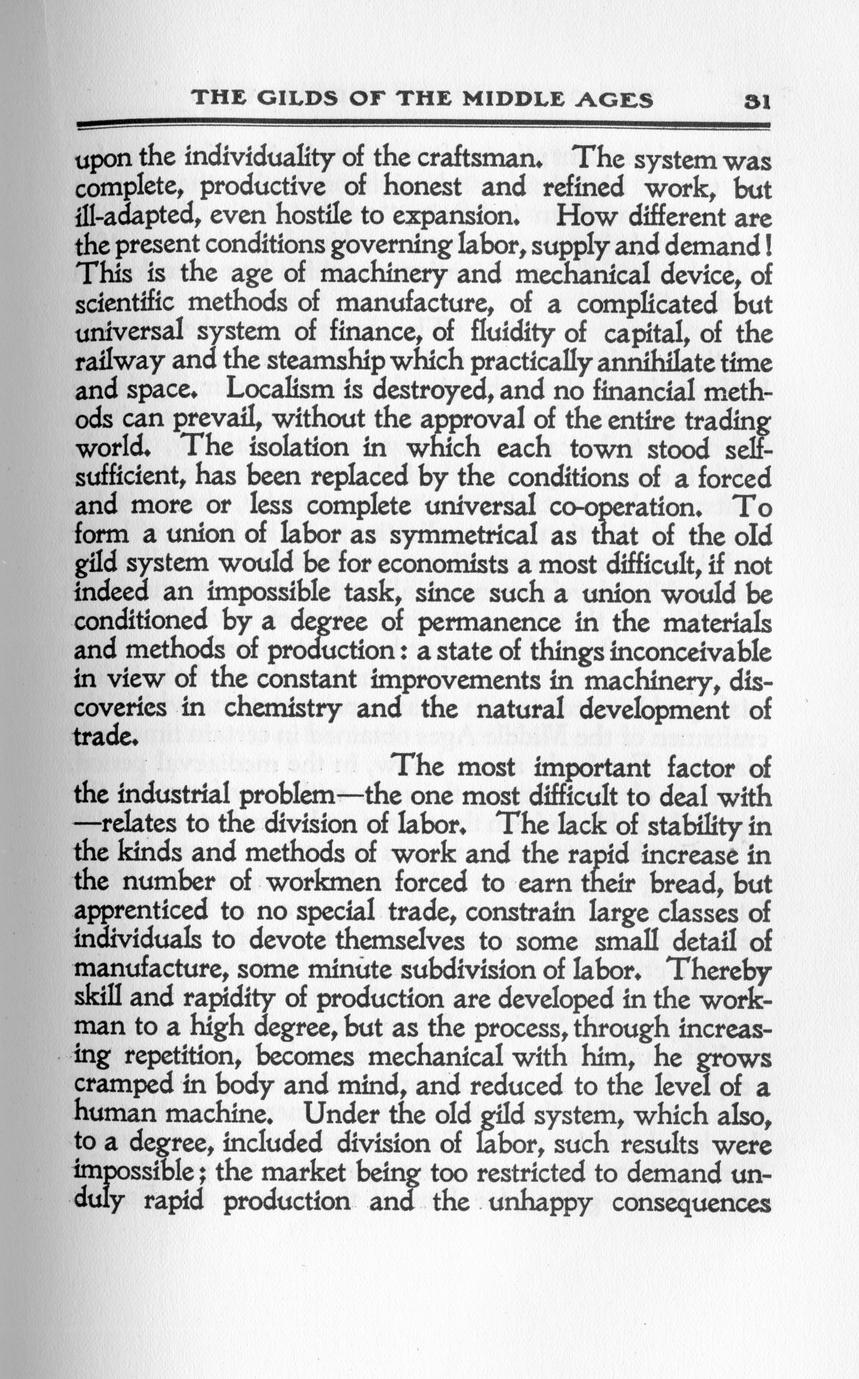 THE GILDS OF THE MIDDLE AGES 31

upon the individuality of the craftsman. The system was complete, productive of honest and refined work, but ill-adapted, even hostile to expansion. How different are the present conditions governing labor, supply and demand! This is the age of machinery and mechanical device, of scientific methods of manufacture, of a complicated but universal system of finance, of fluidity of capital, of the railway and the steamship which practically annihilate time and space. Localism is destroyed, and no financial methods can prevail, without the approval of the entire trading world. The isolation in which each town stood self-sufficient, has been replaced by the conditions of a forced and more or less complete universal co-operation. To form a union of labor as symmetrical as that of the old gild system would be for economists a most difficult, if not indeed an impossible task, since such a union would be conditioned by a degree of permanence in the materials and methods of production: a state of things inconceivable in view of the constant improvements in machinery, discoveries in chemistry and the natural development of trade.

The most important factor of the industrial problem—the one most difficult to deal with—relates to the division of labor. The lack of stability in the kinds and methods of work and the rapid increase in the number of workmen forced to earn their bread, but apprenticed to no special trade, constrain large classes of individuals to devote themselves to some small detail of manufacture, some minute subdivision of labor. Thereby skill and rapidity of production are developed in the workman to a high degree, but as the process, through increasing repetition, becomes mechanical with him, he grows cramped in body and mind, and reduced to the level of a human machine. Under the old gild system, which also, to a degree, included division of labor, such results were impossible; the market being too restricted to demand unduly rapid production and the unhappy consequences